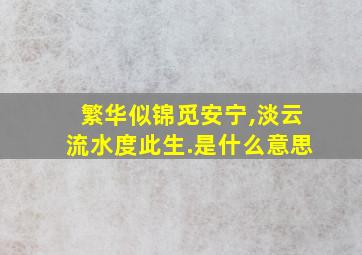 繁华似锦觅安宁,淡云流水度此生.是什么意思